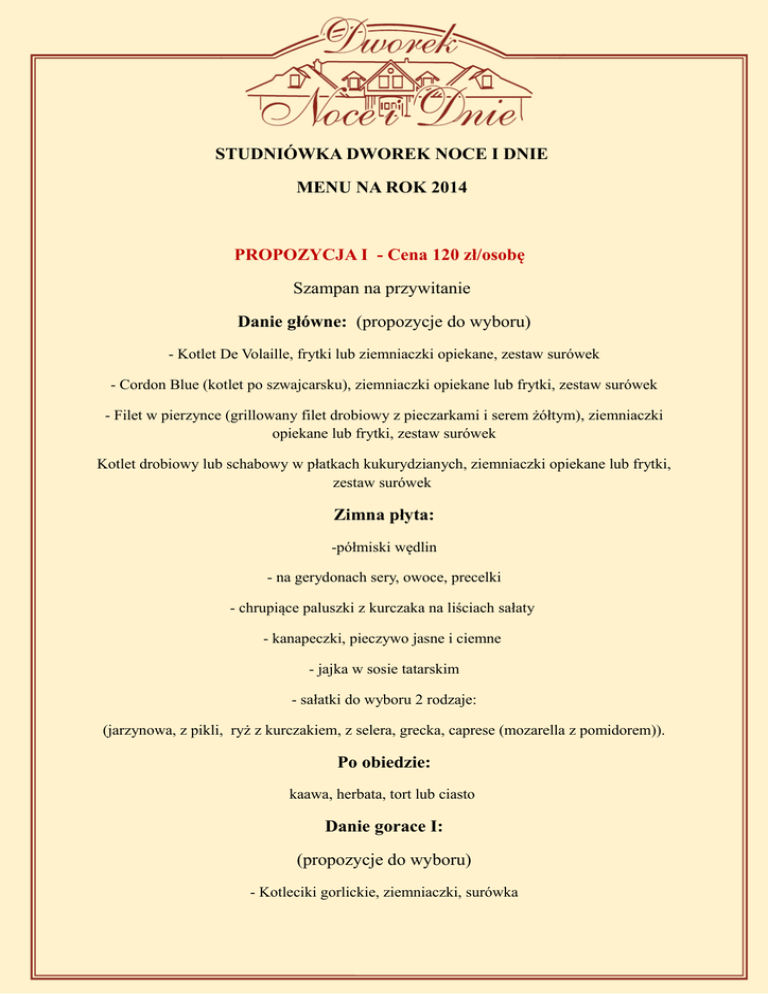 Dworek Noce i Dnie

STUDNIÓWKA DWOREK NOCE I DNIE

MENU NA ROK 2014

PROPOZYCJA I - Cena 120 zł/osobę

Szampan na przywitanie

Danie główne: (propozycje do wyboru)

- Kotlet De Volaille, frytki lub ziemniaczki opiekane, zestaw surówek

- Cordon Blue (kotlet po szwajcarsku), ziemniaczki opiekane lub frytki, zestaw surówek

- Filet w pierzynce (grillowany filet drobiowy z pieczarkami i serem żółtym), ziemniaczki opiekane lub frytki, zestaw surówek

Kotlet drobiowy lub schabowy w płatkach kukurydzianych, ziemniaczki opiekane lub frytki, zestaw surówek

Zimna płyta:

-półmiski wędlin

- na gerydonach sery, owoce, precelki

- chrupiące paluszki z kurczaka na liściach sałaty

- kanapeczki, pieczywo jasne i ciemne

- jajka w sosie tatarskim

- sałatki do wyboru 2 rodzaje:

(jarzynowa, z pikli, ryż z kurczakiem, z selera, grecka, caprese (mozarella z pomidorem)).

Po obiedzie:

kaawa, herbata, tort lub ciasto

Danie gorace I:

(propozycje do wyboru)

- Kotleciki gorlickie, ziemniaczki, surówka